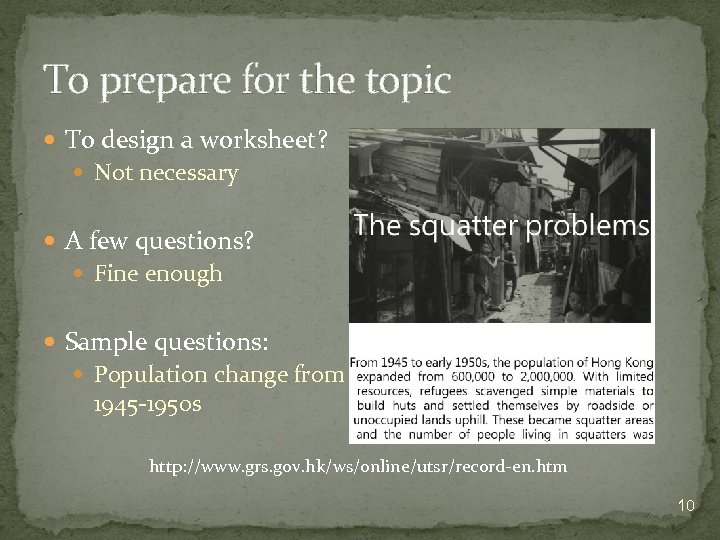 To prepare for the topic

To design a worksheet?

Not necessary

A few questions?

Fine enough

Sample questions:

Population change from 1945-1950s

The squatter problems

From 1945 to early 1950s, the population of Hong Kong expanded from 600,000 to 2,000,000. With limited resources, refugees scavenged simple materials to build huts and settled themselves by roadside or unoccupied lands uphill. These became squatter areas and the number of people living in squatters was

http://www.grs.gov.hk/ws/online/utsr/record-en.htm

10